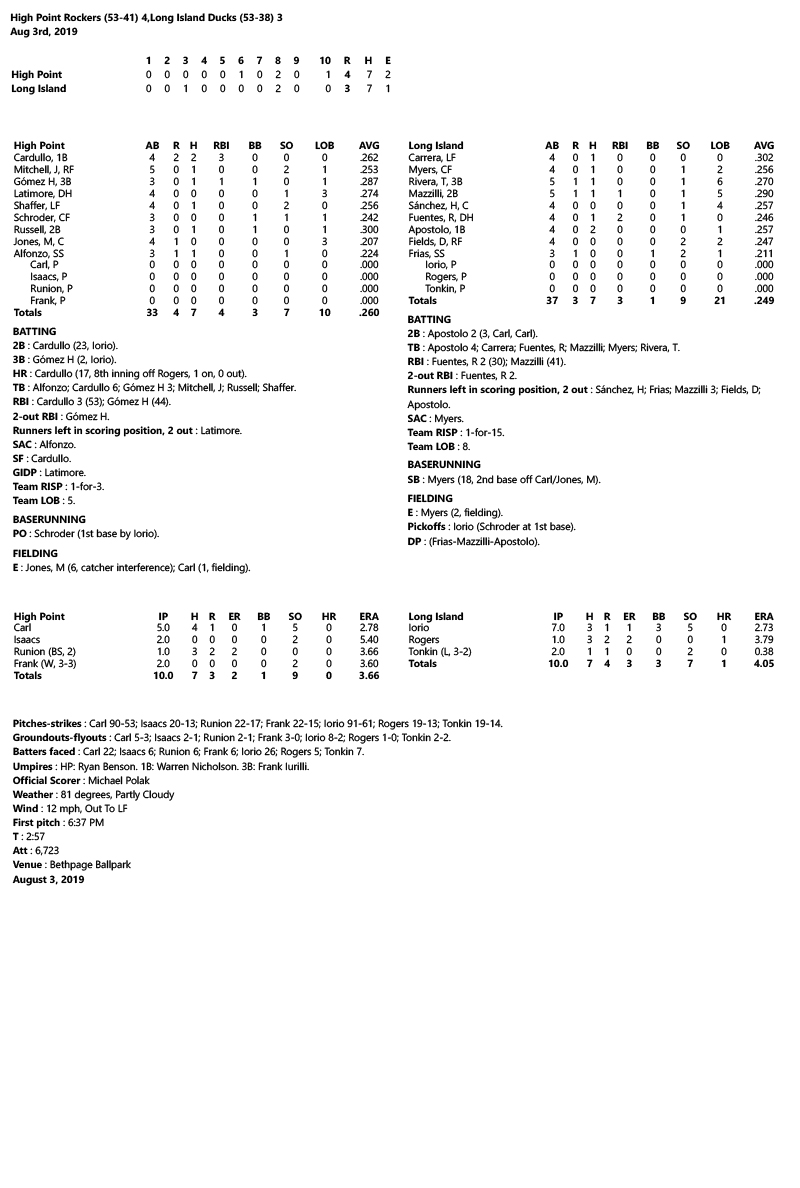 High Point Rockers (53-41) 4,Long Island Ducks (53-38) 3
Aug 3rd, 2019

| | 1 | 2 | 3 | 4 | 5 | 6 | 7 | 8 | 9 | 10 | R | H | E |
|---|---|---|---|---|---|---|---|---|---|---|---|---|---|
| High Point | 0 | 0 | 0 | 0 | 0 | 1 | 0 | 2 | 0 | 1 | 4 | 7 | 2 |
| Long Island | 0 | 0 | 1 | 0 | 0 | 0 | 0 | 2 | 0 | 0 | 3 | 7 | 1 |

| High Point | AB | R | H | RBI | BB | SO | LOB | AVG |
|---|---|---|---|---|---|---|---|---|
| Cardullo, 1B | 4 | 2 | 2 | 3 | 0 | 0 | 0 | .262 |
| Mitchell, J, RF | 5 | 0 | 1 | 0 | 0 | 2 | 1 | .253 |
| Gómez H, 3B | 3 | 0 | 1 | 1 | 1 | 0 | 1 | .287 |
| Latimore, DH | 4 | 0 | 0 | 0 | 0 | 1 | 3 | .274 |
| Shaffer, LF | 4 | 0 | 1 | 0 | 0 | 2 | 0 | .256 |
| Schroder, CF | 3 | 0 | 0 | 0 | 1 | 1 | 1 | .242 |
| Russell, 2B | 3 | 0 | 1 | 0 | 1 | 0 | 1 | .300 |
| Jones, M, C | 4 | 1 | 0 | 0 | 0 | 0 | 3 | .207 |
| Alfonzo, SS | 3 | 1 | 1 | 0 | 0 | 1 | 0 | .224 |
| Carl, P | 0 | 0 | 0 | 0 | 0 | 0 | 0 | .000 |
| Isaacs, P | 0 | 0 | 0 | 0 | 0 | 0 | 0 | .000 |
| Runion, P | 0 | 0 | 0 | 0 | 0 | 0 | 0 | .000 |
| Frank, P | 0 | 0 | 0 | 0 | 0 | 0 | 0 | .000 |
| Totals | 33 | 4 | 7 | 4 | 3 | 7 | 10 | .260 |

BATTING
2B : Cardullo (23, Iorio).
3B : Gómez H (2, Iorio).
HR : Cardullo (17, 8th inning off Rogers, 1 on, 0 out).
TB : Alfonzo; Cardullo 6; Gómez H 3; Mitchell, J; Russell; Shaffer.
RBI : Cardullo 3 (53); Gómez H (44).
2-out RBI : Gómez H.
Runners left in scoring position, 2 out : Latimore.
SAC : Alfonzo.
SF : Cardullo.
GIDP : Latimore.
Team RISP : 1-for-3.
Team LOB : 5.

BASERUNNING
PO : Schroder (1st base by Iorio).

FIELDING
E : Jones, M (6, catcher interference); Carl (1, fielding).

| Long Island | AB | R | H | RBI | BB | SO | LOB | AVG |
|---|---|---|---|---|---|---|---|---|
| Carrera, LF | 4 | 0 | 1 | 0 | 0 | 0 | 0 | .302 |
| Myers, CF | 4 | 0 | 1 | 0 | 0 | 1 | 2 | .256 |
| Rivera, T, 3B | 5 | 1 | 1 | 0 | 0 | 1 | 6 | .270 |
| Mazzilli, 2B | 5 | 1 | 1 | 1 | 0 | 1 | 5 | .290 |
| Sánchez, H, C | 4 | 0 | 0 | 0 | 0 | 1 | 4 | .257 |
| Fuentes, R, DH | 4 | 0 | 1 | 2 | 0 | 1 | 0 | .246 |
| Apostolo, 1B | 4 | 0 | 2 | 0 | 0 | 0 | 1 | .257 |
| Fields, D, RF | 4 | 0 | 0 | 0 | 0 | 2 | 2 | .247 |
| Frias, SS | 3 | 1 | 0 | 0 | 1 | 2 | 1 | .211 |
| Iorio, P | 0 | 0 | 0 | 0 | 0 | 0 | 0 | .000 |
| Rogers, P | 0 | 0 | 0 | 0 | 0 | 0 | 0 | .000 |
| Tonkin, P | 0 | 0 | 0 | 0 | 0 | 0 | 0 | .000 |
| Totals | 37 | 3 | 7 | 3 | 1 | 9 | 21 | .249 |

BATTING
2B : Apostolo 2 (3, Carl, Carl).
TB : Apostolo 4; Carrera; Fuentes, R; Mazzilli; Myers; Rivera, T.
RBI : Fuentes, R 2 (30); Mazzilli (41).
2-out RBI : Fuentes, R 2.
Runners left in scoring position, 2 out : Sánchez, H; Frias; Mazzilli 3; Fields, D; Apostolo.
SAC : Myers.
Team RISP : 1-for-15.
Team LOB : 8.

BASERUNNING
SB : Myers (18, 2nd base off Carl/Jones, M).

FIELDING
E : Myers (2, fielding).
Pickoffs : Iorio (Schroder at 1st base).
DP : (Frias-Mazzilli-Apostolo).

| High Point | IP | H | R | ER | BB | SO | HR | ERA |
|---|---|---|---|---|---|---|---|---|
| Carl | 5.0 | 4 | 1 | 0 | 1 | 5 | 0 | 2.78 |
| Isaacs | 2.0 | 0 | 0 | 0 | 0 | 2 | 0 | 5.40 |
| Runion (BS, 2) | 1.0 | 3 | 2 | 2 | 0 | 0 | 0 | 3.66 |
| Frank (W, 3-3) | 2.0 | 0 | 0 | 0 | 0 | 2 | 0 | 3.60 |
| Totals | 10.0 | 7 | 3 | 2 | 1 | 9 | 0 | 3.66 |

| Long Island | IP | H | R | ER | BB | SO | HR | ERA |
|---|---|---|---|---|---|---|---|---|
| Iorio | 7.0 | 3 | 1 | 1 | 3 | 5 | 0 | 2.73 |
| Rogers | 1.0 | 3 | 2 | 2 | 0 | 0 | 1 | 3.79 |
| Tonkin (L, 3-2) | 2.0 | 1 | 1 | 0 | 0 | 2 | 0 | 0.38 |
| Totals | 10.0 | 7 | 4 | 3 | 3 | 7 | 1 | 4.05 |

Pitches-strikes : Carl 90-53; Isaacs 20-13; Runion 22-17; Frank 22-15; Iorio 91-61; Rogers 19-13; Tonkin 19-14.
Groundouts-flyouts : Carl 5-3; Isaacs 2-1; Runion 2-1; Frank 3-0; Iorio 8-2; Rogers 1-0; Tonkin 2-2.
Batters faced : Carl 22; Isaacs 6; Runion 6; Frank 6; Iorio 26; Rogers 5; Tonkin 7.
Umpires : HP: Ryan Benson. 1B: Warren Nicholson. 3B: Frank Iurilli.
Official Scorer : Michael Polak
Weather : 81 degrees, Partly Cloudy
Wind : 12 mph, Out To LF
First pitch : 6:37 PM
T : 2:57
Att : 6,723
Venue : Bethpage Ballpark
August 3, 2019